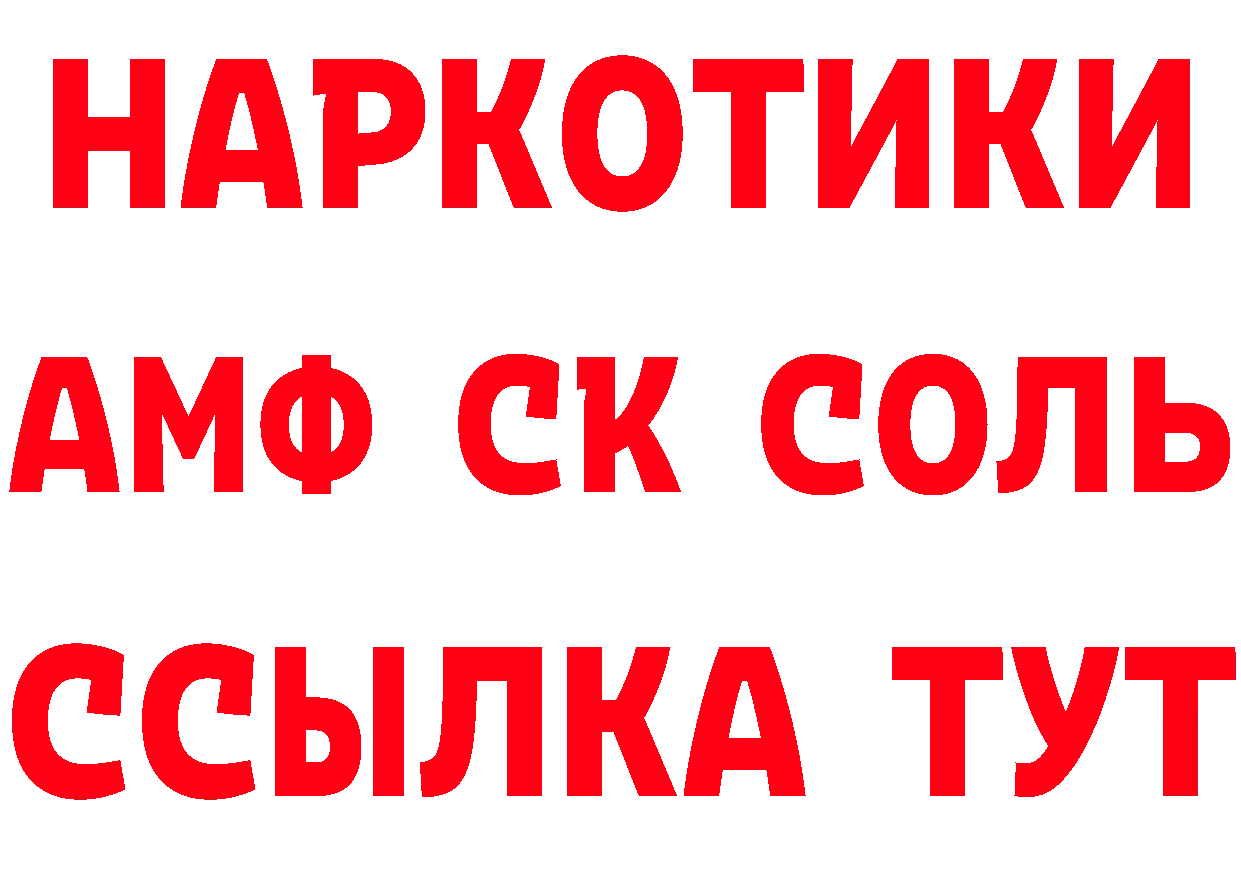 НАРКОТИКИ

АМФ СК СОЛЬ

ССЫЛКА ТУТ